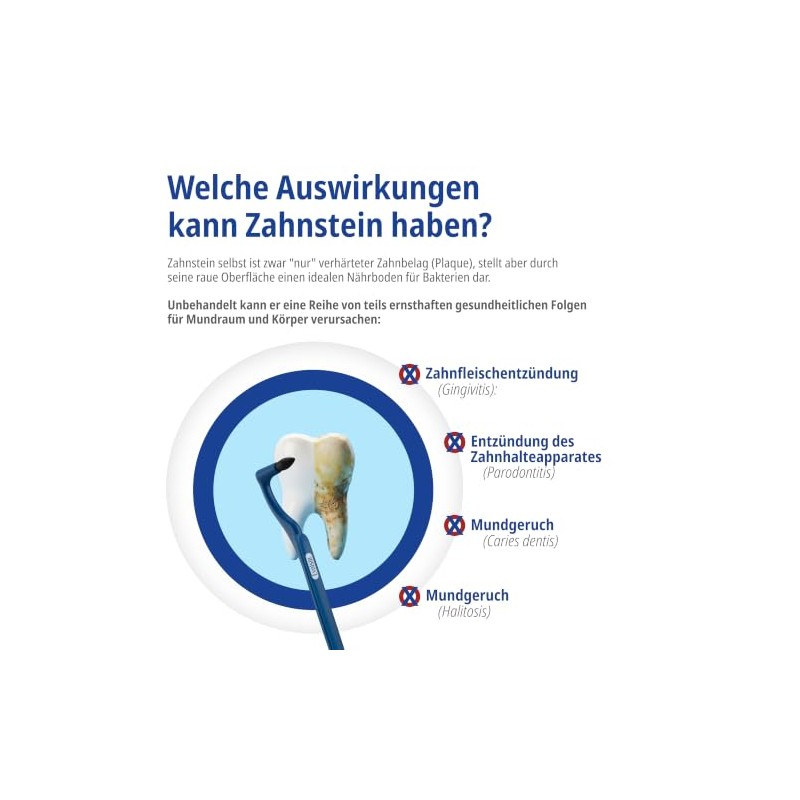 Welche Auswirkungen kann Zahnstein haben?

Zahnstein selbst ist zwar "nur" verhärteter Zahnbelag (Plaque), stellt aber durch seine raue Oberfläche einen idealen Nährboden für Bakterien dar.

Unbehandelt kann er eine Reihe von teils ernsthaften gesundheitlichen Folgen für Mundraum und Körper verursachen:

Zahnfleischentzündung
(Gingivitis):

Entzündung des Zahnhalteapparates
(Parodontitis)

Mundgeruch
(Caries dentis)

Mundgeruch
(Halitosis)